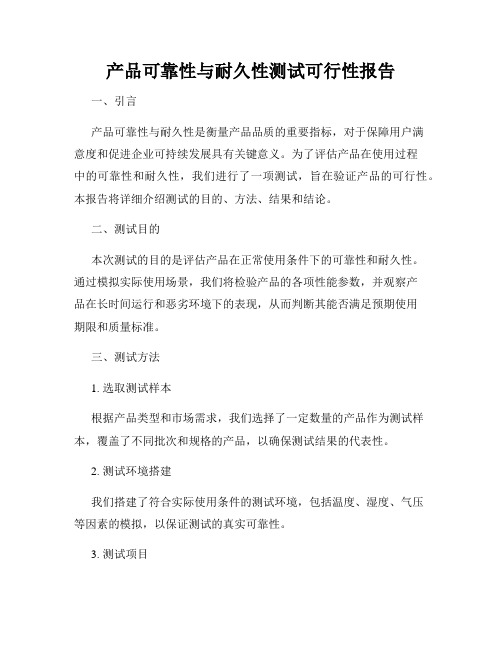 产品可靠性与耐久性测试可行性报告

一、引言

产品可靠性与耐久性是衡量产品品质的重要指标，对于保障用户满意度和促进企业可持续发展具有关键意义。为了评估产品在使用过程中的可靠性和耐久性，我们进行了一项测试，旨在验证产品的可行性。本报告将详细介绍测试的目的、方法、结果和结论。

二、测试目的

本次测试的目的是评估产品在正常使用条件下的可靠性和耐久性。通过模拟实际使用场景，我们将检验产品的各项性能参数，并观察产品在长时间运行和恶劣环境下的表现，从而判断其能否满足预期使用期限和质量标准。

三、测试方法

1. 选取测试样本

根据产品类型和市场需求，我们选择了一定数量的产品作为测试样本，覆盖了不同批次和规格的产品，以确保测试结果的代表性。

2. 测试环境搭建

我们搭建了符合实际使用条件的测试环境，包括温度、湿度、气压等因素的模拟，以保证测试的真实可靠性。

3. 测试项目